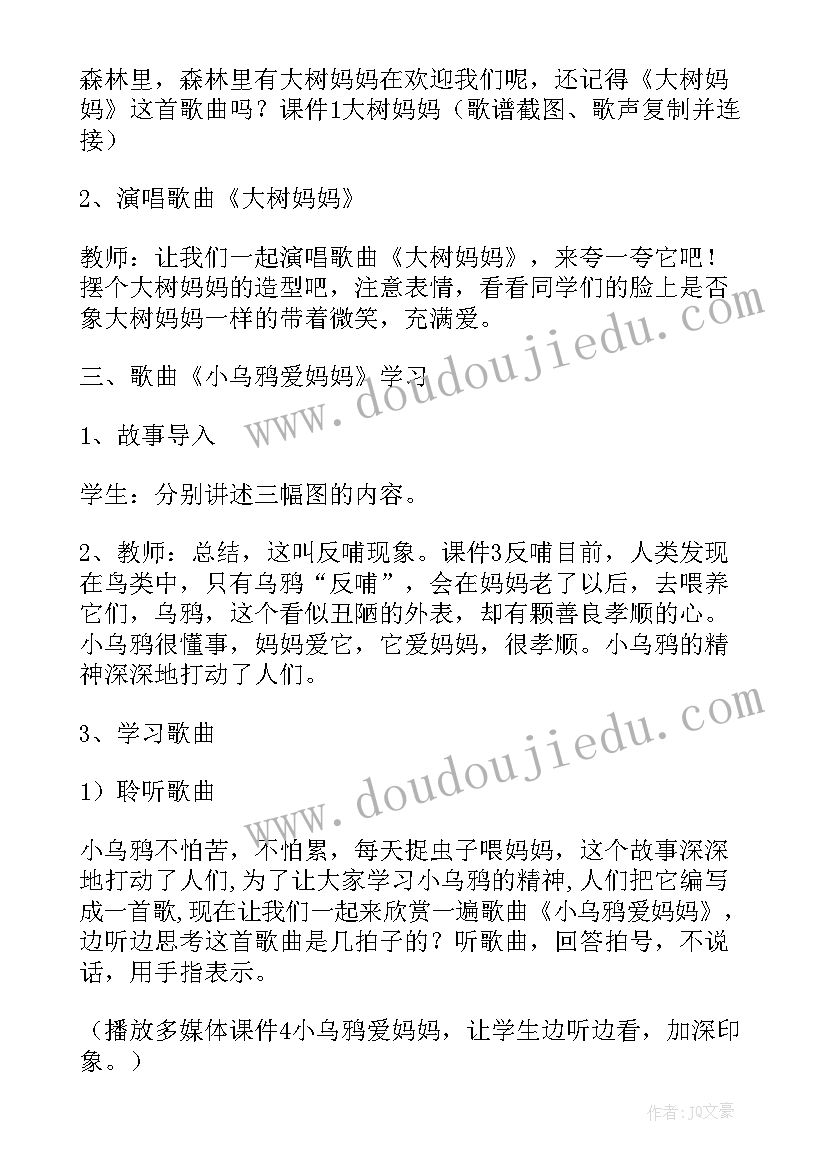 森林里，森林里有大树妈妈在欢迎我们呢，还记得《大树妈妈》这首歌曲吗？课件1大树妈妈（歌谱截图、歌声复制并连接）

2、演唱歌曲《大树妈妈》

教师：让我们一起演唱歌曲《大树妈妈》，来夸一夸它吧！摆个大树妈妈的造型吧，注意表情，看看同学们的脸上是否象大树妈妈一样的带着微笑，充满爱。

三、歌曲《小乌鸦爱妈妈》学习

1、故事导入

学生：分别讲述三幅图的内容。

2、教师：总结，这叫反哺现象。课件3反哺目前，人类发现在鸟类中，只有乌鸦“反哺”，会在妈妈老了以后，去喂养它们，乌鸦，这个看似丑陋的外表，却有颗善良孝顺的心。小乌鸦很懂事，妈妈爱它，它爱妈妈，很孝顺。小乌鸦的精神深深地打动了人们。

3、学习歌曲

1）聆听歌曲

小乌鸦不怕苦，不怕累，每天捉虫子喂妈妈，这个故事深深地打动了人们,为了让大家学习小乌鸦的精神,人们把它编写成一首歌,现在让我们一起来欣赏一遍歌曲《小乌鸦爱妈妈》，边听边思考这首歌曲是几拍子的？听歌曲，回答拍号，不说话，用手指表示。

（播放多媒体课件4小乌鸦爱妈妈，让学生边听边看，加深印象。）

www.doudoujiedu.com

www.doudoujiedu.com

作者：JQ文豪